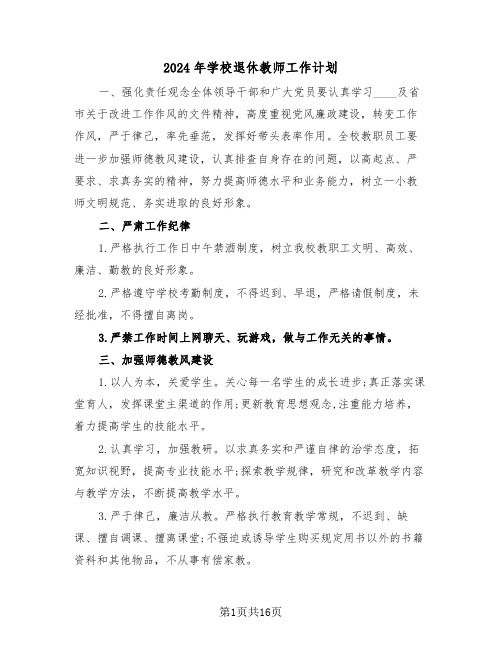 2024年学校退休教师工作计划

一、强化责任观念全体领导干部和广大党员要认真学习____及省市关于改进工作作风的文件精神，高度重视党风廉政建设，转变工作作风，严于律己，率先垂范，发挥好带头表率作用。全校教职员工要进一步加强师德教风建设，认真排查自身存在的问题，以高起点、严要求、求真务实的精神，努力提高师德水平和业务能力，树立一小教师文明规范、务实进取的良好形象。

二、严肃工作纪律

1.严格执行工作日中午禁酒制度，树立我校教职工文明、高效、廉洁、勤教的良好形象。

2.严格遵守学校考勤制度，不得迟到、早退，严格请假制度，未经批准，不得擅自离岗。

3.严禁工作时间上网聊天、玩游戏，做与工作无关的事情。

三、加强师德教风建设

1.以人为本，关爱学生。关心每一名学生的成长进步;真正落实课堂育人，发挥课堂主渠道的作用;更新教育思想观念,注重能力培养，着力提高学生的技能水平。

2.认真学习，加强教研。以求真务实和严谨自律的治学态度，拓宽知识视野，提高专业技能水平;探索教学规律，研究和改革教学内容与教学方法，不断提高教学水平。

3.严于律己，廉洁从教。严格执行教育教学常规，不迟到、缺课、擅自调课、擅离课堂;不强迫或诱导学生购买规定用书以外的书籍资料和其他物品，不从事有偿家教。

第1页共16页